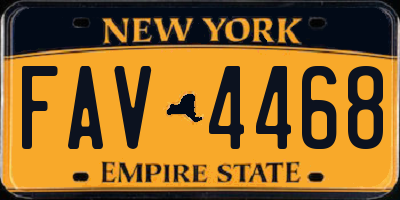 NEW YORK

FAV 4468

EMPIRE STATE